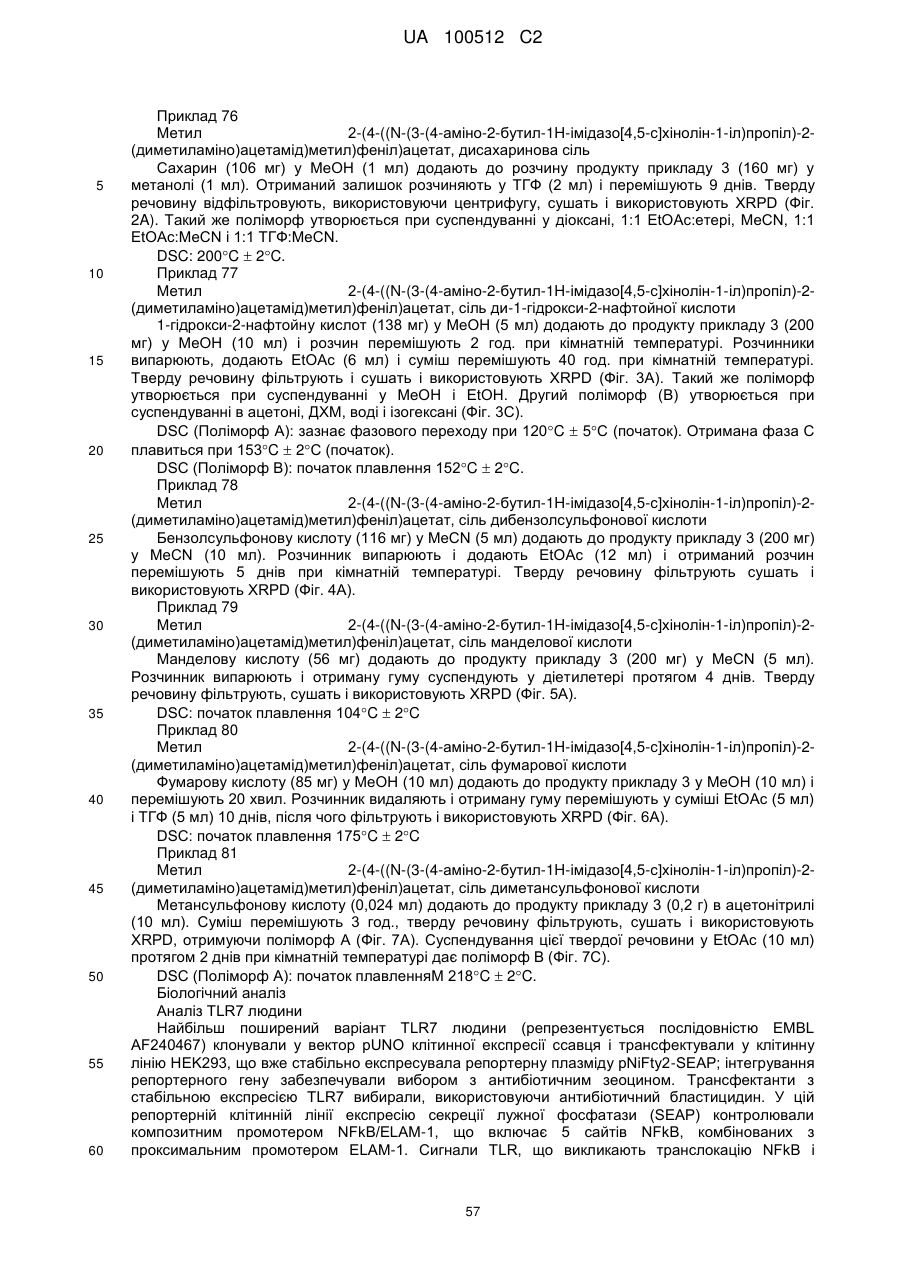 UA 100512 C2

Приклад 76
Метил 2-(4-((N-(3-(4-аміно-2-бутил-1H-імідазо[4,5-c]хінолін-1-іл)пропіл)-2-(диметиламіно)ацетамід)метил)феніл)ацетат, дисахаринова сіль

Сахарин (106 мг) у MeOH (1 мл) додають до розчину продукту прикладу 3 (160 мг) у метанолі (1 мл). Отриманий залишок розчиняють у ТГФ (2 мл) і перемішують 9 днів. Тверду речовину відфільтровують, використовуючи центрифугу, сушать і використовують XRPD (Фіг. 2A). Такий же поліморф утворюється при суспендуванні у діоксані, 1:1 EtOAc:етері, MeCN, 1:1 EtOAc:MeCN і 1:1 ТГФ:MeCN.

DSC: 200°C ± 2°C.

Приклад 77
Метил 2-(4-((N-(3-(4-аміно-2-бутил-1H-імідазо[4,5-c]хінолін-1-іл)пропіл)-2-(диметиламіно)ацетамід)метил)феніл)ацетат, сіль ди-1-гідрокси-2-нафтойної кислоти

1-гідрокси-2-нафтойну кислот (138 мг) у MeOH (5 мл) додають до продукту прикладу 3 (200 мг) у MeOH (10 мл) і розчин перемішують 2 год. при кімнатній температурі. Розчинники випарюють, додають EtOAc (6 мл) і суміш перемішують 40 год. при кімнатній температурі. Тверду речовину фільтрують і сушать і використовують XRPD (Фіг. 3A). Такий же поліморф утворюється при суспендуванні у MeOH і EtOH. Другий поліморф (B) утворюється при суспендуванні в ацетоні, ДХМ, воді і ізогексані (Фіг. 3C).

DSC (Поліморф A): зазнає фазового переходу при 120°C ± 5°C (початок). Отримана фаза C плавиться при 153°C ± 2°C (початок).

DSC (Поліморф B): початок плавлення 152°C ± 2°C.

Приклад 78
Метил 2-(4-((N-(3-(4-аміно-2-бутил-1H-імідазо[4,5-c]хінолін-1-іл)пропіл)-2-(диметиламіно)ацетамід)метил)феніл)ацетат, сіль дибензолсульфонової кислоти

Бензолсульфонову кислоту (116 мг) у MeCN (5 мл) додають до продукту прикладу 3 (200 мг) у MeCN (10 мл). Розчинник випарюють і додають EtOAc (12 мл) і отриманий розчин перемішують 5 днів при кімнатній температурі. Тверду речовину фільтрують сушать і використовують XRPD (Фіг. 4A).

Приклад 79
Метил 2-(4-((N-(3-(4-аміно-2-бутил-1H-імідазо[4,5-c]хінолін-1-іл)пропіл)-2-(диметиламіно)ацетамід)метил)феніл)ацетат, сіль манделової кислоти

Манделову кислоту (56 мг) додають до продукту прикладу 3 (200 мг) у MeCN (5 мл). Розчинник випарюють і отриману гуму суспендують у діетилетері протягом 4 днів. Тверду речовину фільтрують, сушать і використовують XRPD (Фіг. 5A).

DSC: початок плавлення 104°C ± 2°C

Приклад 80
Метил 2-(4-((N-(3-(4-аміно-2-бутил-1H-імідазо[4,5-c]хінолін-1-іл)пропіл)-2-(диметиламіно)ацетамід)метил)феніл)ацетат, сіль фумарової кислоти

Фумарову кислоту (85 мг) у MeOH (10 мл) додають до продукту прикладу 3 у MeOH (10 мл) і перемішують 20 хвил. Розчинник видаляють і отриману гуму перемішують у суміші EtOAc (5 мл) і ТГФ (5 мл) 10 днів, після чого фільтрують і використовують XRPD (Фіг. 6A).

DSC: початок плавлення 175°C ± 2°C

Приклад 81
Метил 2-(4-((N-(3-(4-аміно-2-бутил-1H-імідазо[4,5-c]хінолін-1-іл)пропіл)-2-(диметиламіно)ацетамід)метил)феніл)ацетат, сіль диметансульфонової кислоти

Метансульфонову кислоту (0,024 мл) додають до продукту прикладу 3 (0,2 г) в ацетонітрилі (10 мл). Суміш перемішують 3 год., тверду речовину фільтрують, сушать і використовують XRPD, отримуючи поліморф A (Фіг. 7A). Суспендування цієї твердої речовини у EtOAc (10 мл) протягом 2 днів при кімнатній температурі дає поліморф B (Фіг. 7C).

DSC (Поліморф A): початок плавленняМ 218°C ± 2°C.

Біологічний аналіз
Аналіз TLR7 людини

Найбільш поширений варіант TLR7 людини (репрезентується послідовністю EMBL AF240467) клонували у вектор pUNO клітинної експресії ссавця і трансфектували у клітинну лінію HEK293, що вже стабільно експресувала репортерну плазміду pNiFty2-SEAP; інтегрування репортерного гену забезпечували вибором з антибіотичним зеоцином. Трансфектанти з стабільною експресією TLR7 вибирали, використовуючи антибіотичний бластицидин. У цій репортерній клітинній лінії експресію секреції лужної фосфатази (SEAP) контролювали композитним промотером NFkB/ELAM-1, що включає 5 сайтів NFkB, комбінованих з проксимальним промотером ELAM-1. Сигнали TLR, що викликають транслокацію NFkB і

5
10
15
20
25
30
35
40
45
50
55
60

57